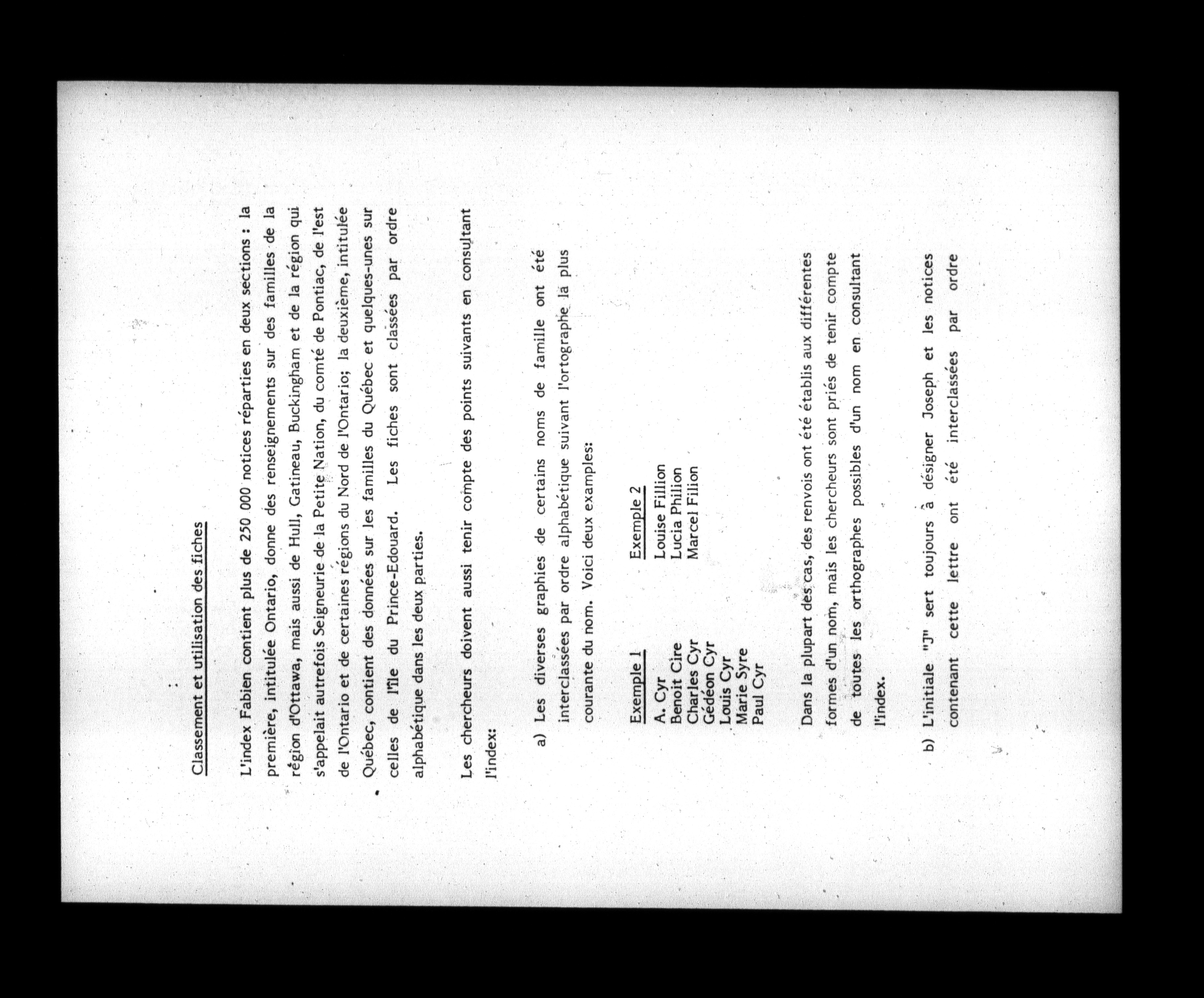 Classement et utilisation des fiches

L'index Fabien contient plus de 250 000 notices réparties en deux sections : la première, intitulée Ontario, donne des renseignements sur des familles de la région d'Ottawa, mais aussi de Hull, Gatineau, Buckingham et de la région qui s'appelait autrefois Seigneurie de la Petite Nation, du comté de Pontiac, de l'est de l'Ontario et de certaines régions du Nord de l'Ontario; la deuxième, intitulée Québec, contient des données sur les familles du Québec et quelques-unes sur celles de l'île du Prince-Edouard. Les fiches sont classées par ordre alphabétique dans les deux parties.

Les chercheurs doivent aussi tenir compte des points suivants en consultant l'index:

a) Les diverses graphies de certains noms de famille ont été interclassées par ordre alphabétique suivant l'ortographe la plus courante du nom. Voici deux examples:

Exemple 1
A. Cyr
Benoit Cire
Charles Cyr
Gédéon Cyr
Louis Cyr
Marie Syre
Paul Cyr

Exemple 2
Louise Fillion
Lucia Philion
Marcel Filion

Dans la plupart des cas, des renvois ont été établis aux différentes formes d'un nom, mais les chercheurs sont priés de tenir compte de toutes les orthographes possibles d'un nom en consultant l'index.

b) L'initiale "J" sert toujours à désigner Joseph et les notices contenant cette lettre ont été interclassées par ordre